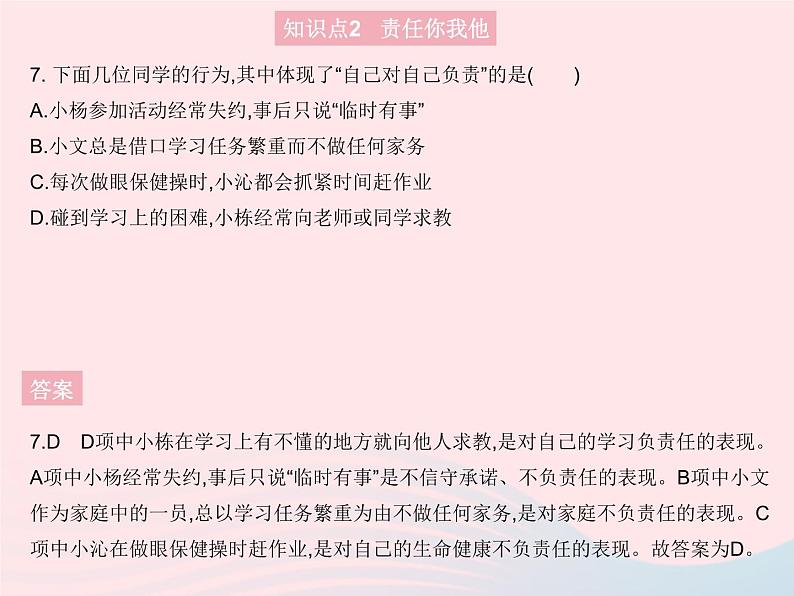 知识点2 责任你我他

7. 下面几位同学的行为,其中体现了“自己对自己负责”的是(　　)
A.小杨参加活动经常失约,事后只说“临时有事”
B.小文总是借口学习任务繁重而不做任何家务
C.每次做眼保健操时,小沁都会抓紧时间赶作业
D.碰到学习上的困难,小栋经常向老师或同学求教

答案

7.D　D项中小栋在学习上有不懂的地方就向他人求教,是对自己的学习负责任的表现。A项中小杨经常失约,事后只说“临时有事”是不信守承诺、不负责任的表现。B项中小文作为家庭中的一员,总以学习任务繁重为由不做任何家务,是对家庭不负责任的表现。C项中小沁在做眼保健操时赶作业,是对自己的生命健康不负责任的表现。故答案为D。